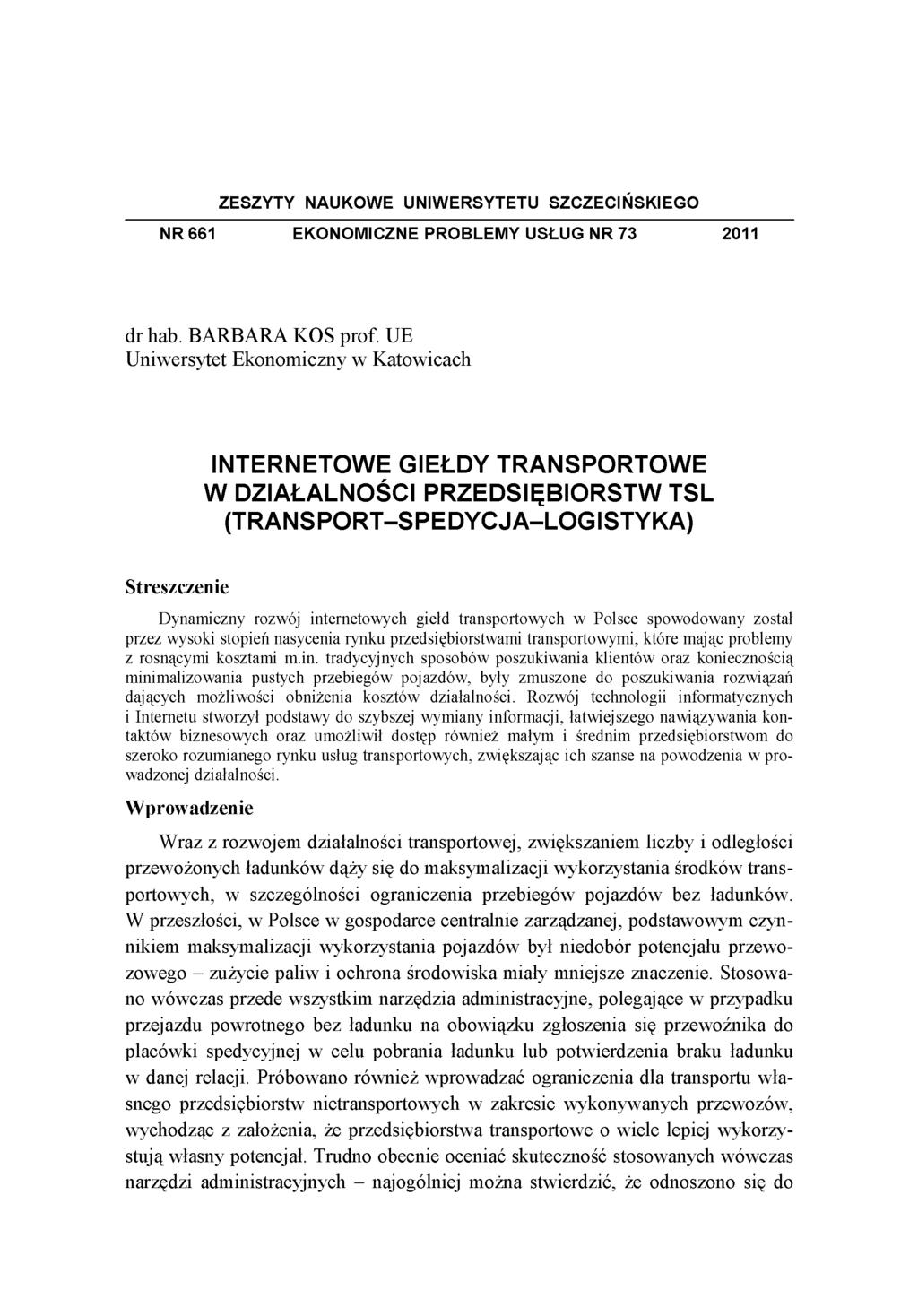 ZESZYTY NAUKOWE UNIWERSYTETU SZCZECIŃSKIEGO

NR 661 EKONOMICZNE PROBLEMY USŁUG NR 73 2011

dr hab. BARBARA KOS prof. UE
Uniwersytet Ekonomiczny w Katowicach

INTERNETOWE GIEŁDY TRANSPORTOWE W DZIAŁALNOŚCI PRZEDSIĘBIORSTW TSL (TRANSPORT–SPEDYCJA–LOGISTYKA)

Streszczenie

Dynamiczny rozwój internetowych giełd transportowych w Polsce spowodowany został przez wysoki stopień nasycenia rynku przedsiębiorstwami transportowymi, które mając problemy z rosnącymi kosztami m.in. tradycyjnych sposobów poszukiwania klientów oraz koniecznością minimalizowania pustych przebiegów pojazdów, były zmuszone do poszukiwania rozwiązań dających możliwości obniżenia kosztów działalności. Rozwój technologii informatycznych i Internetu stworzył podstawy do szybszej wymiany informacji, łatwiejszego nawiązywania kontaktów biznesowych oraz umożliwił dostęp również małym i średnim przedsiębiorstwom do szeroko rozumianego rynku usług transportowych, zwiększając ich szanse na powodzenia w prowadzonej działalności.

Wprowadzenie

Wraz z rozwojem działalności transportowej, zwiększaniem liczby i odległości przewożonych ładunków dąży się do maksymalizacji wykorzystania środków transportowych, w szczególności ograniczenia przebiegów pojazdów bez ładunków. W przeszłości, w Polsce w gospodarce centralnie zarządzanej, podstawowym czynnikiem maksymalizacji wykorzystania pojazdów był niedobór potencjału przewozowego – zużycie paliw i ochrona środowiska miały mniejsze znaczenie. Stosowano wówczas przede wszystkim narzędzia administracyjne, polegające w przypadku przejazdu powrotnego bez ładunku na obowiązku zgłoszenia się przewoźnika do placówki spedycyjnej w celu pobrania ładunku lub potwierdzenia braku ładunku w danej relacji. Próbowano również wprowadzać ograniczenia dla transportu własnego przedsiębiorstw nietransportowych w zakresie wykonywanych przewozów, wychodząc z założenia, że przedsiębiorstwa transportowe o wiele lepiej wykorzystują własny potencjał. Trudno obecnie oceniać skuteczność stosowanych wówczas narzędzi administracyjnych – najogólniej można stwierdzić, że odnoszono się do